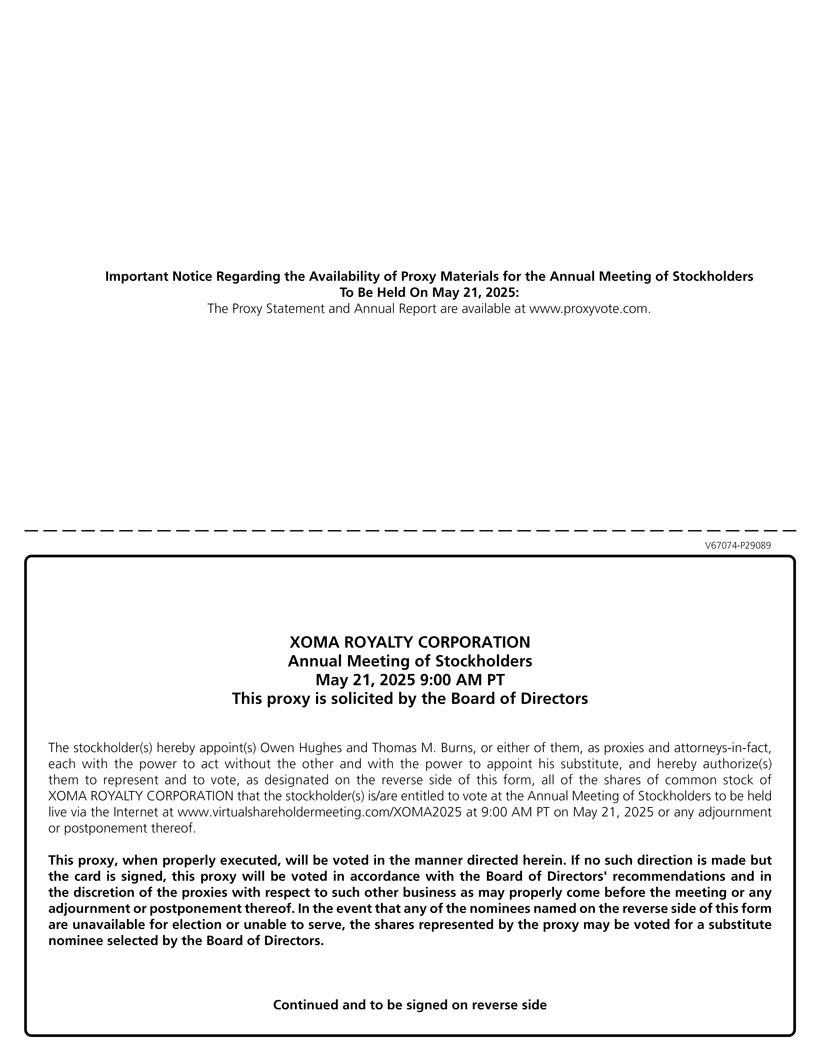 Important Notice Regarding the Availability of Proxy Materials for the Annual Meeting of Stockholders
To Be Held On May 21, 2025:
The Proxy Statement and Annual Report are available at www.proxyvote.com.

V67074-P29089

XOMA ROYALTY CORPORATION
Annual Meeting of Stockholders
May 21, 2025 9:00 AM PT
This proxy is solicited by the Board of Directors

The stockholder(s) hereby appoint(s) Owen Hughes and Thomas M. Burns, or either of them, as proxies and attorneys-in-fact, each with the power to act without the other and with the power to appoint his substitute, and hereby authorize(s) them to represent and to vote, as designated on the reverse side of this form, all of the shares of common stock of XOMA ROYALTY CORPORATION that the stockholder(s) is/are entitled to vote at the Annual Meeting of Stockholders to be held live via the Internet at www.virtualshareholdermeeting.com/XOMA2025 at 9:00 AM PT on May 21, 2025 or any adjournment or postponement thereof.

This proxy, when properly executed, will be voted in the manner directed herein. If no such direction is made but the card is signed, this proxy will be voted in accordance with the Board of Directors' recommendations and in the discretion of the proxies with respect to such other business as may properly come before the meeting or any adjournment or postponement thereof. In the event that any of the nominees named on the reverse side of this form are unavailable for election or unable to serve, the shares represented by the proxy may be voted for a substitute nominee selected by the Board of Directors.

Continued and to be signed on reverse side